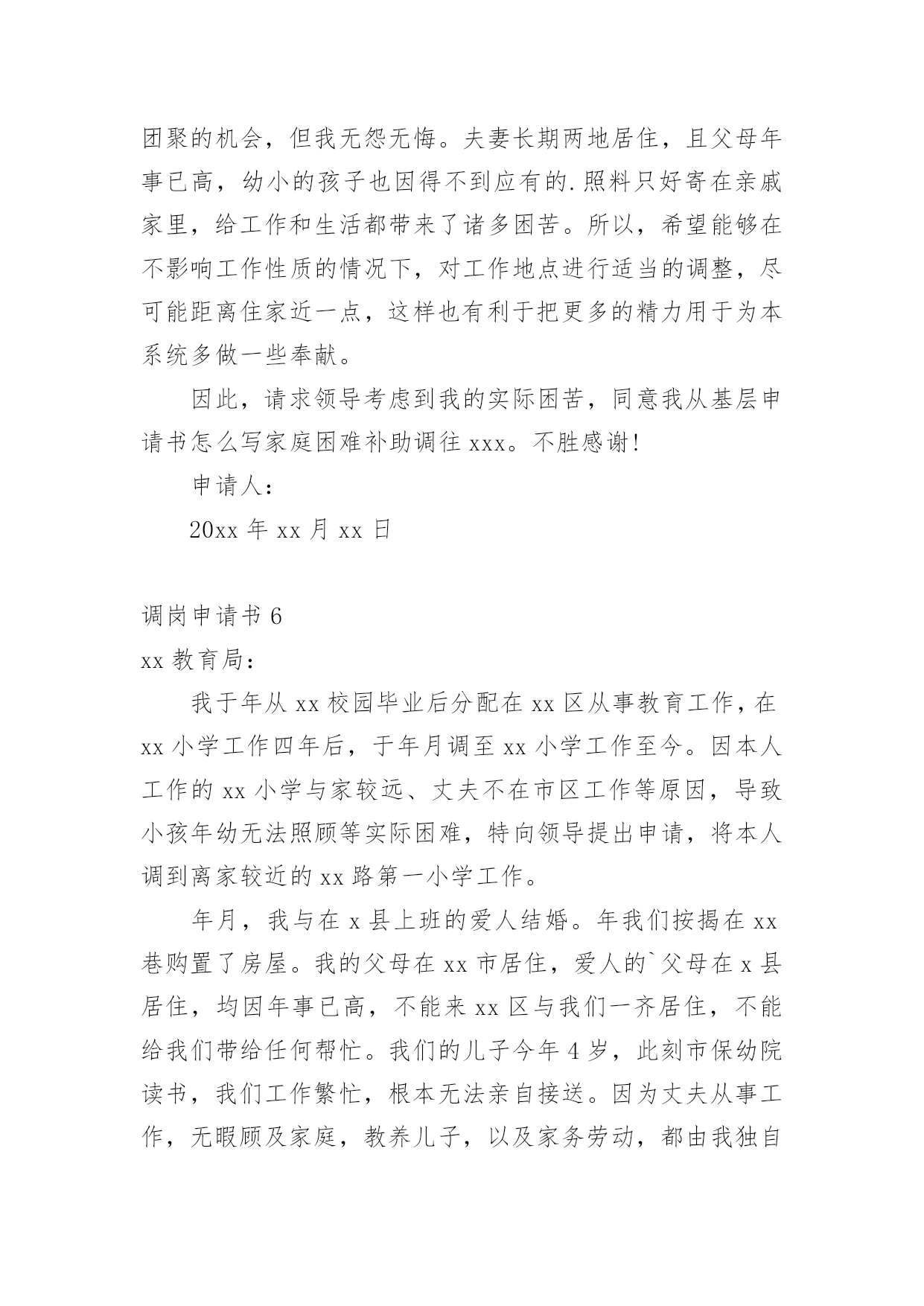 团聚的机会，但我无怨无悔。夫妻长期两地居住，且父母年事已高，幼小的孩子也因得不到应有的.照料只好寄在亲戚家里，给工作和生活都带来了诸多困苦。所以，希望能够在不影响工作性质的情况下，对工作地点进行适当的调整，尽可能距离住家近一点，这样也有利于把更多的精力用于为本系统多做一些奉献。

因此，请求领导考虑到我的实际困苦，同意我从基层申请书怎么写家庭困难补助调往 xxx。不胜感谢!

申请人：

20xx 年 xx 月 xx 日

调岗申请书 6

xx 教育局：

我于年从 xx 校园毕业后分配在 xx 区从事教育工作，在 xx 小学工作四年后，于年月调至 xx 小学工作至今。因本人工作的 xx 小学与家较远、丈夫不在市区工作等原因，导致小孩年幼无法照顾等实际困难，特向领导提出申请，将本人调到离家较近的 xx 路第一小学工作。

年月，我与在 x 县上班的爱人结婚。年我们按揭在 xx 巷购置了房屋。我的父母在 xx 市居住，爱人的`父母在 x 县居住，均因年事已高，不能来 xx 区与我们一齐居住，不能给我们带给任何帮忙。我们的儿子今年 4 岁，此刻市保幼院读书，我们工作繁忙，根本无法亲自接送。因为丈夫从事工作，无暇顾及家庭，教养儿子，以及家务劳动，都由我独自